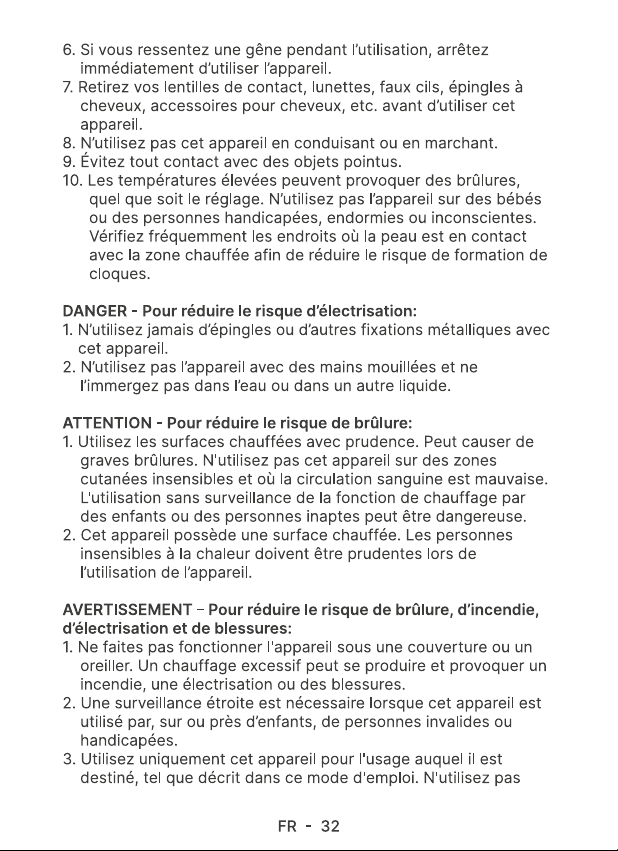 6. Si vous ressentez une gêne pendant l'utilisation, arrêtez immédiatement d'utiliser l'appareil.
7. Retirez vos lentilles de contact, lunettes, faux cils, épingles à cheveux, accessoires pour cheveux, etc. avant d'utiliser cet appareil.
8. N'utilisez pas cet appareil en conduisant ou en marchant.
9. Évitez tout contact avec des objets pointus.
10. Les températures élevées peuvent provoquer des brûlures, quel que soit le réglage. N'utilisez pas l'appareil sur des bébés ou des personnes handicapées, endormies ou inconscientes. Vérifiez fréquemment les endroits où la peau est en contact avec la zone chauffée afin de réduire le risque de formation de cloques.

DANGER - Pour réduire le risque d'électrisation:
1. N'utilisez jamais d'épingles ou d'autres fixations métalliques avec cet appareil.
2. N'utilisez pas l'appareil avec des mains mouillées et ne l'immergez pas dans l'eau ou dans un autre liquide.

ATTENTION - Pour réduire le risque de brûlure:
1. Utilisez les surfaces chauffées avec prudence. Peut causer de graves brûlures. N'utilisez pas cet appareil sur des zones cutanées insensibles et où la circulation sanguine est mauvaise. L'utilisation sans surveillance de la fonction de chauffage par des enfants ou des personnes inaptes peut être dangereuse.
2. Cet appareil possède une surface chauffée. Les personnes insensibles à la chaleur doivent être prudentes lors de l'utilisation de l'appareil.

AVERTISSEMENT – Pour réduire le risque de brûlure, d'incendie, d'électrisation et de blessures:
1. Ne faites pas fonctionner l'appareil sous une couverture ou un oreiller. Un chauffage excessif peut se produire et provoquer un incendie, une électrisation ou des blessures.
2. Une surveillance étroite est nécessaire lorsque cet appareil est utilisé par, sur ou près d'enfants, de personnes invalides ou handicapées.
3. Utilisez uniquement cet appareil pour l'usage auquel il est destiné, tel que décrit dans ce mode d'emploi. N'utilisez pas

FR - 32